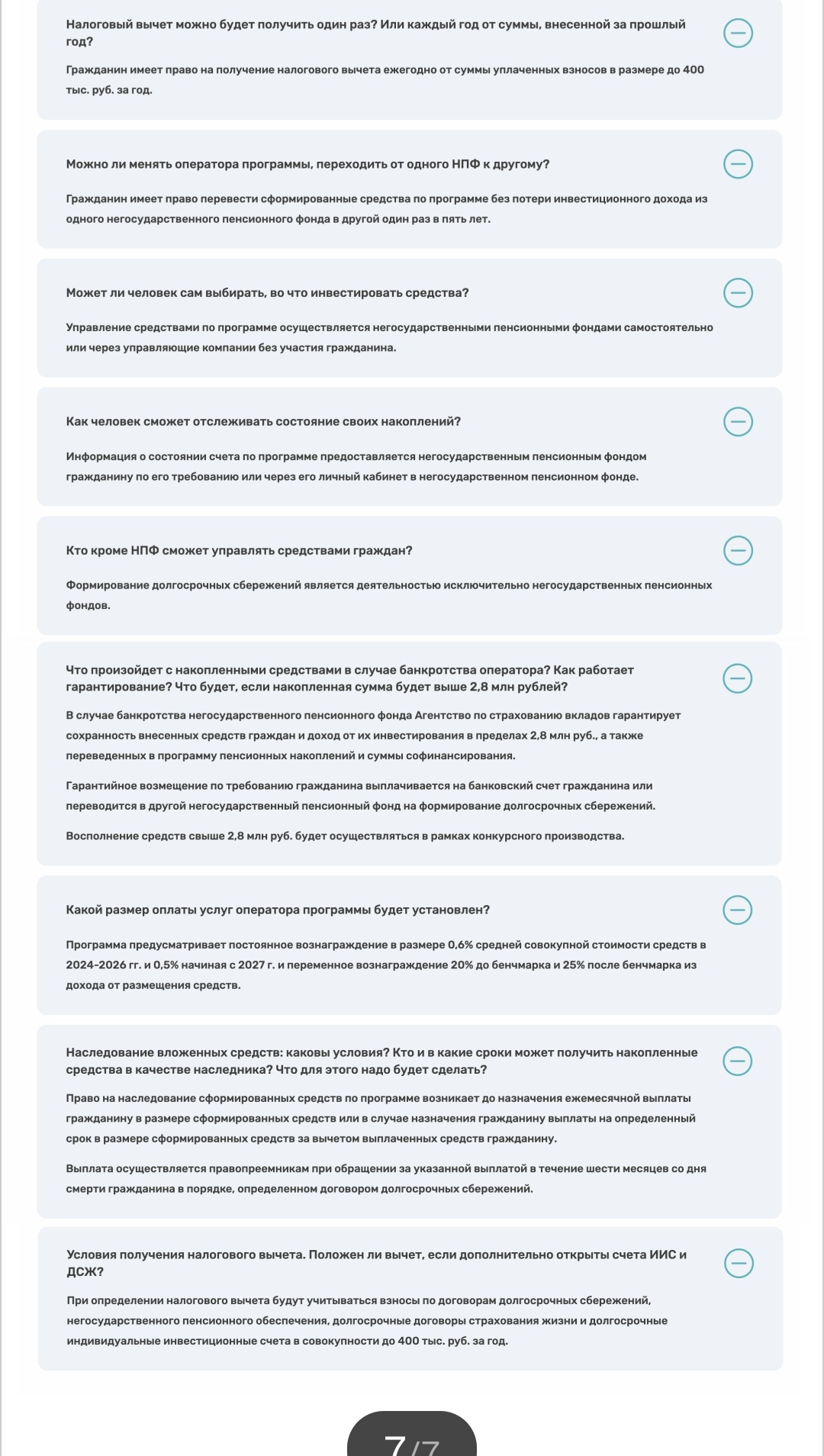 Налоговый вычет можно будет получить один раз? Или каждый год от суммы, внесенной за прошлый год?

Гражданин имеет право на получение налогового вычета ежегодно от суммы уплаченных взносов в размере до 400 тыс. руб. за год.

Можно ли менять оператора программы, переходить от одного НПФ к другому?

Гражданин имеет право перевести сформированные средства по программе без потери инвестиционного дохода из одного негосударственного пенсионного фонда в другой один раз в пять лет.

Может ли человек сам выбирать, во что инвестировать средства?

Управление средствами по программе осуществляется негосударственными пенсионными фондами самостоятельно или через управляющие компании без участия гражданина.

Как человек сможет отслеживать состояние своих накоплений?

Информация о состоянии счета по программе предоставляется негосударственным пенсионным фондом гражданину по его требованию или через его личный кабинет в негосударственном пенсионном фонде.

Кто кроме НПФ сможет управлять средствами граждан?

Формирование долгосрочных сбережений является деятельностью исключительно негосударственных пенсионных фондов.

Что произойдет с накопленными средствами в случае банкротства оператора? Как работает гарантирование? Что будет, если накопленная сумма будет выше 2,8 млн рублей?

В случае банкротства негосударственного пенсионного фонда Агентство по страхованию вкладов гарантирует сохранность внесенных средств граждан и доход от их инвестирования в пределах 2,8 млн руб., а также переведенных в программу пенсионных накоплений и суммы софинансирования.

Гарантийное возмещение по требованию гражданина выплачивается на банковский счет гражданина или переводится в другой негосударственный пенсионный фонд на формирование долгосрочных сбережений.

Восполнение средств свыше 2,8 млн руб. будет осуществляться в рамках конкурсного производства.

Какой размер оплаты услуг оператора программы будет установлен?

Программа предусматривает постоянное вознаграждение в размере 0,6% средней совокупной стоимости средств в 2024-2026 гг. и 0,5% начиная с 2027 г. и переменное вознаграждение 20% до бенчмарка и 25% после бенчмарка из дохода от размещения средств.

Наследование вложенных средств: каковы условия? Кто и в какие сроки может получить накопленные средства в качестве наследника? Что для этого надо будет сделать?

Право на наследование сформированных средств по программе возникает до назначения ежемесячной выплаты гражданину в размере сформированных средств или в случае назначения гражданину выплаты на определенный срок в размере сформированных средств за вычетом выплаченных средств гражданину.

Выплата осуществляется правопреемникам при обращении за указанной выплатой в течение шести месяцев со дня смерти гражданина в порядке, определенном договором долгосрочных сбережений.

Условия получения налогового вычета. Положен ли вычет, если дополнительно открыты счета ИИС и ДСЖ?

При определении налогового вычета будут учитываться взносы по договорам долгосрочных сбережений, негосударственного пенсионного обеспечения, долгосрочные договоры страхования жизни и долгосрочные индивидуальные инвестиционные счета в совокупности до 400 тыс. руб. за год.

7/7